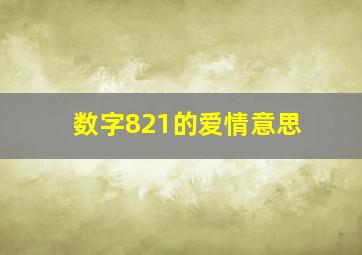 数字821的爱情意思